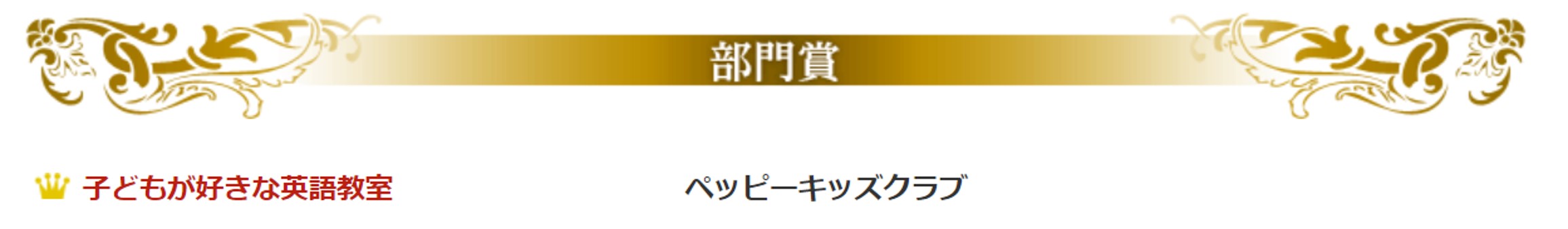 部門賞

子どもが好きな英語教室

ペッピーキッズクラブ